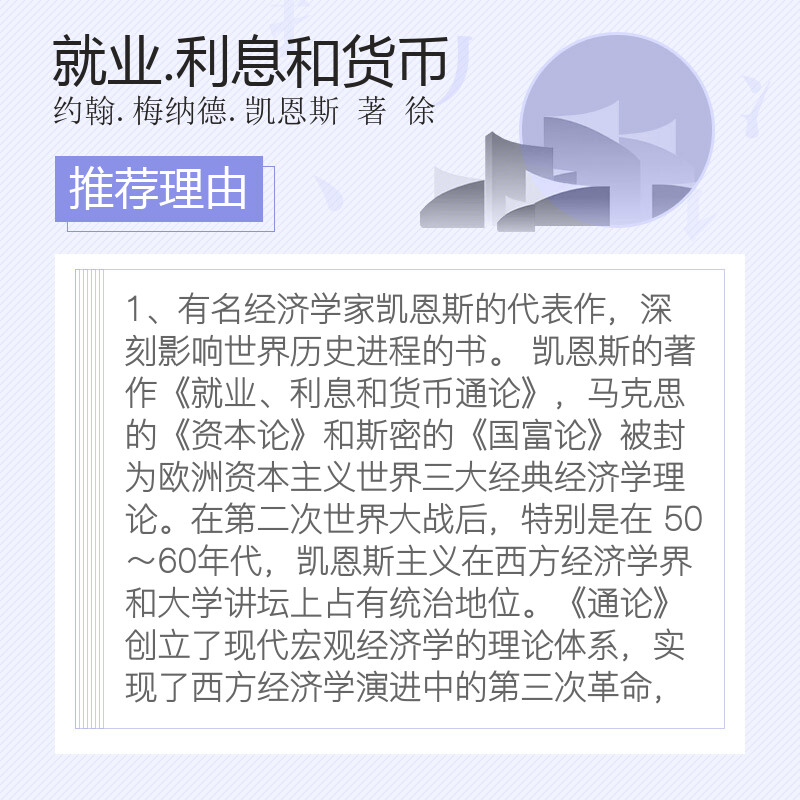 就业.利息和货币
约翰. 梅纳德. 凯恩斯 著 徐

推荐理由

1、有名经济学家凯恩斯的代表作，深刻影响世界历史进程的书。 凯恩斯的著作《就业、利息和货币通论》，马克思的《资本论》和斯密的《国富论》被封为欧洲资本主义世界三大经典经济学理论。在第二次世界大战后，特别是在 50～60年代，凯恩斯主义在西方经济学界和大学讲坛上占有统治地位。《通论》创立了现代宏观经济学的理论体系，实现了西方经济学演进中的第三次革命，